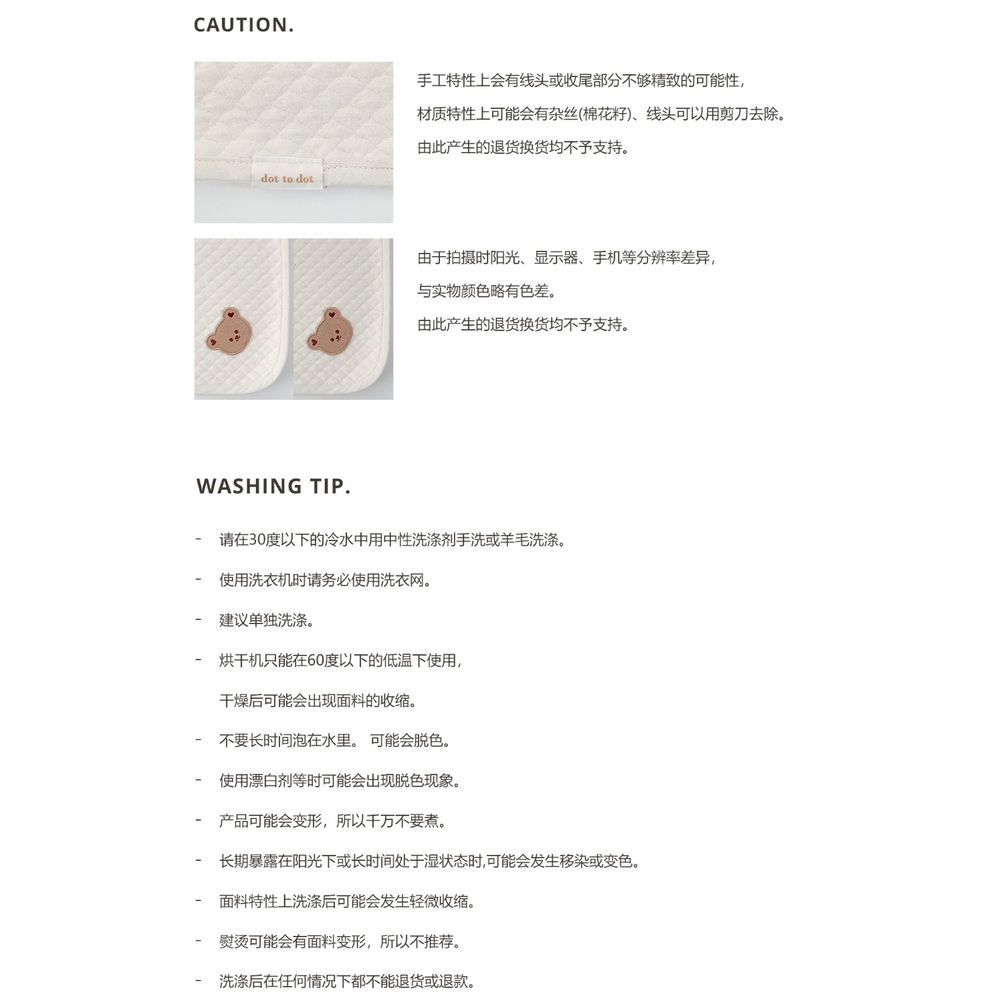 CAUTION.

dot to dot

手工特性上会有线头或收尾部分不够精致的可能性，
材质特性上可能会有杂丝(棉花籽)、线头可以用剪刀去除。
由此产生的退货换货均不予支持。

由于拍摄时阳光、显示器、手机等分辨率差异，
与实物颜色略有色差。
由此产生的退货换货均不予支持。

WASHING TIP.

- 请在30度以下的冷水中用中性洗涤剂手洗或羊毛洗涤。
- 使用洗衣机时请务必使用洗衣网。
- 建议单独洗涤。
- 烘干机只能在60度以下的低温下使用，
  干燥后可能会出现面料的收缩。
- 不要长时间泡在水里。 可能会脱色。
- 使用漂白剂等时可能会出现脱色现象。
- 产品可能会变形，所以千万不要煮。
- 长期暴露在阳光下或长时间处于湿状态时,可能会发生移染或变色。
- 面料特性上洗涤后可能会发生轻微收缩。
- 熨烫可能会有面料变形，所以不推荐。
- 洗涤后在任何情况下都不能退货或退款。